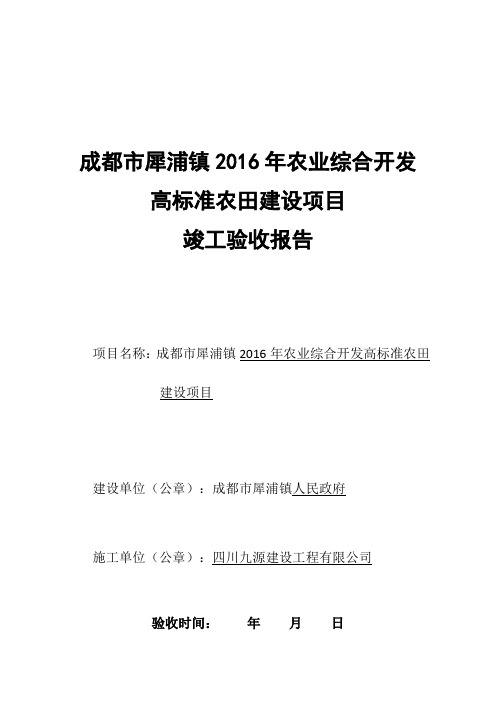 成都市犀浦镇 2016 年农业综合开发
高标准农田建设项目
竣工验收报告

项目名称：成都市犀浦镇 2016 年农业综合开发高标准农田建设项目

建设单位（公章）：成都市犀浦镇人民政府

施工单位（公章）：四川九源建设工程有限公司

验收时间： 年 月 日